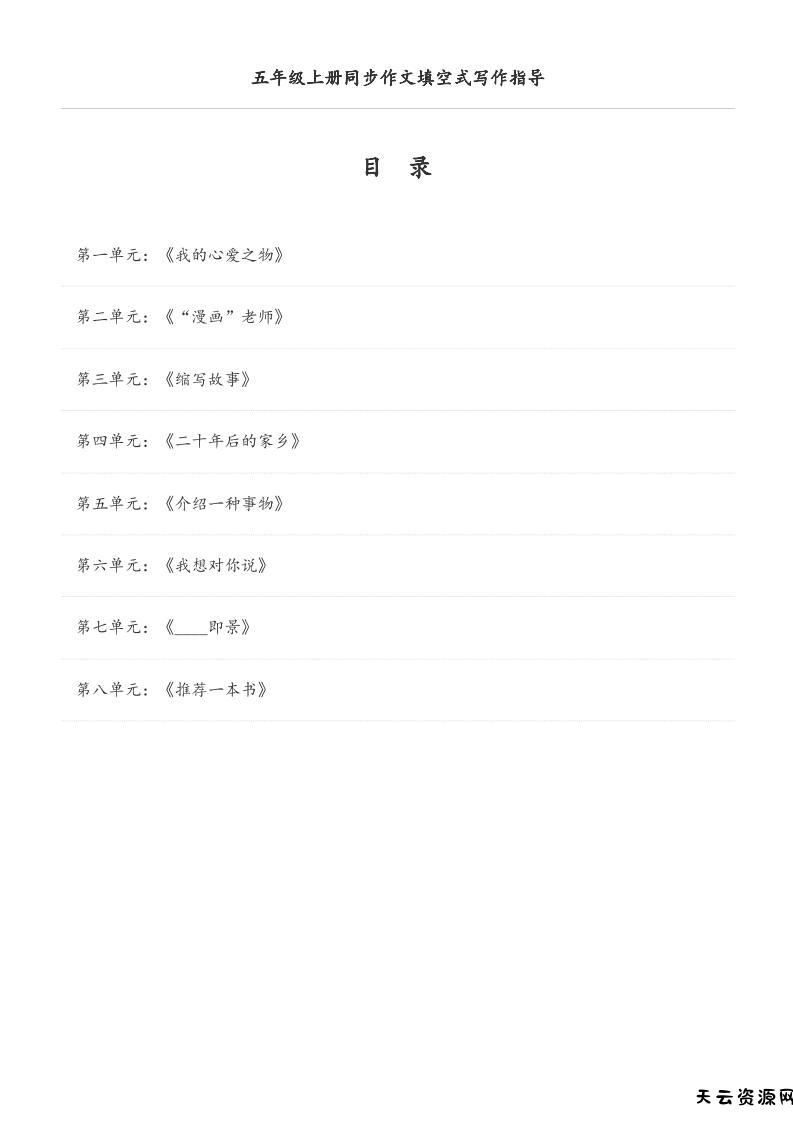 五年级上册同步作文填空式写作指导

目 录

第一单元：《我的心爱之物》

第二单元：《“漫画”老师》

第三单元：《缩写故事》

第四单元：《二十年后的家乡》

第五单元：《介绍一种事物》

第六单元：《我想对你说》

第七单元：《____即景》

第八单元：《推荐一本书》

天云资源网